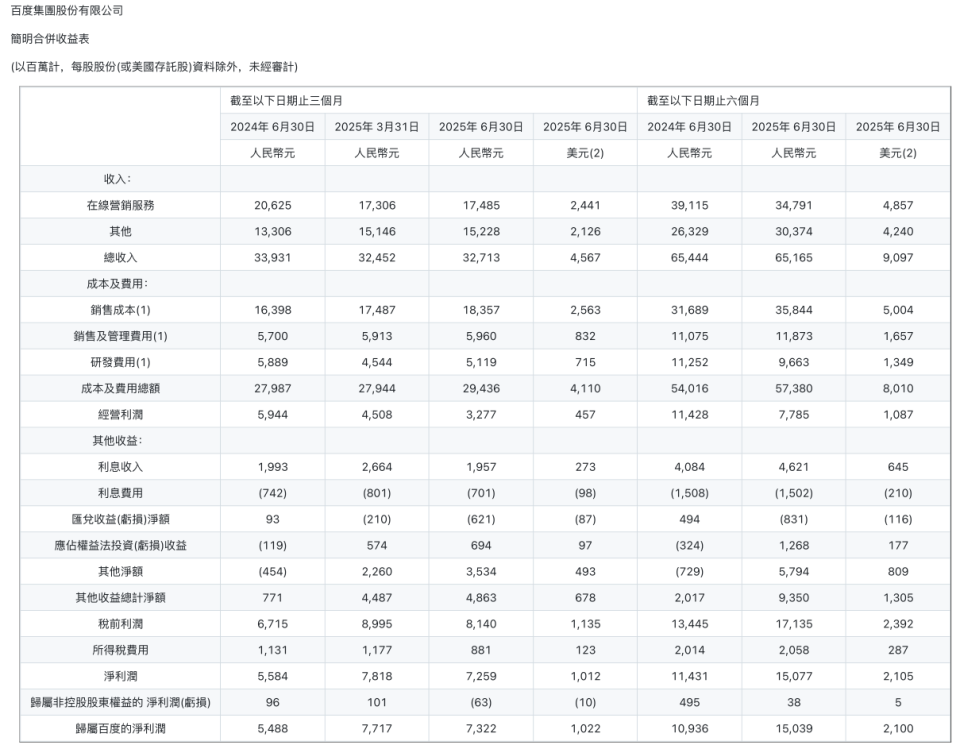 百度集團股份有限公司

簡明合併收益表

(以百萬計，每股股份(或美國存託股)資料除外，未經審計)

| | 截至以下日期止三個月 | | | | 截至以下日期止六個月 | | |
|---|---|---|---|---|---|---|---|
| | 2024年 6月30日 | 2025年 3月31日 | 2025年 6月30日 | 2025年 6月30日 | 2024年 6月30日 | 2025年 6月30日 | 2025年 6月30日 |
| | 人民幣元 | 人民幣元 | 人民幣元 | 美元(2) | 人民幣元 | 人民幣元 | 美元(2) |
| 收入： | | | | | | | |
| 在線營銷服務 | 20,625 | 17,306 | 17,485 | 2,441 | 39,115 | 34,791 | 4,857 |
| 其他 | 13,306 | 15,146 | 15,228 | 2,126 | 26,329 | 30,374 | 4,240 |
| 總收入 | 33,931 | 32,452 | 32,713 | 4,567 | 65,444 | 65,165 | 9,097 |
| 成本及費用： | | | | | | | |
| 銷售成本(1) | 16,398 | 17,487 | 18,357 | 2,563 | 31,689 | 35,844 | 5,004 |
| 銷售及管理費用(1) | 5,700 | 5,913 | 5,960 | 832 | 11,075 | 11,873 | 1,657 |
| 研發費用(1) | 5,889 | 4,544 | 5,119 | 715 | 11,252 | 9,663 | 1,349 |
| 成本及費用總額 | 27,987 | 27,944 | 29,436 | 4,110 | 54,016 | 57,380 | 8,010 |
| 經營利潤 | 5,944 | 4,508 | 3,277 | 457 | 11,428 | 7,785 | 1,087 |
| 其他收益： | | | | | | | |
| 利息收入 | 1,993 | 2,664 | 1,957 | 273 | 4,084 | 4,621 | 645 |
| 利息費用 | (742) | (801) | (701) | (98) | (1,508) | (1,502) | (210) |
| 匯兌收益(虧損)淨額 | 93 | (210) | (621) | (87) | 494 | (831) | (116) |
| 應佔權益法投資(虧損)收益 | (119) | 574 | 694 | 97 | (324) | 1,268 | 177 |
| 其他淨額 | (454) | 2,260 | 3,534 | 493 | (729) | 5,794 | 809 |
| 其他收益總計淨額 | 771 | 4,487 | 4,863 | 678 | 2,017 | 9,350 | 1,305 |
| 稅前利潤 | 6,715 | 8,995 | 8,140 | 1,135 | 13,445 | 17,135 | 2,392 |
| 所得稅費用 | 1,131 | 1,177 | 881 | 123 | 2,014 | 2,058 | 287 |
| 淨利潤 | 5,584 | 7,818 | 7,259 | 1,012 | 11,431 | 15,077 | 2,105 |
| 歸屬非控股股東權益的 淨利潤(虧損) | 96 | 101 | (63) | (10) | 495 | 38 | 5 |
| 歸屬百度的淨利潤 | 5,488 | 7,717 | 7,322 | 1,022 | 10,936 | 15,039 | 2,100 |